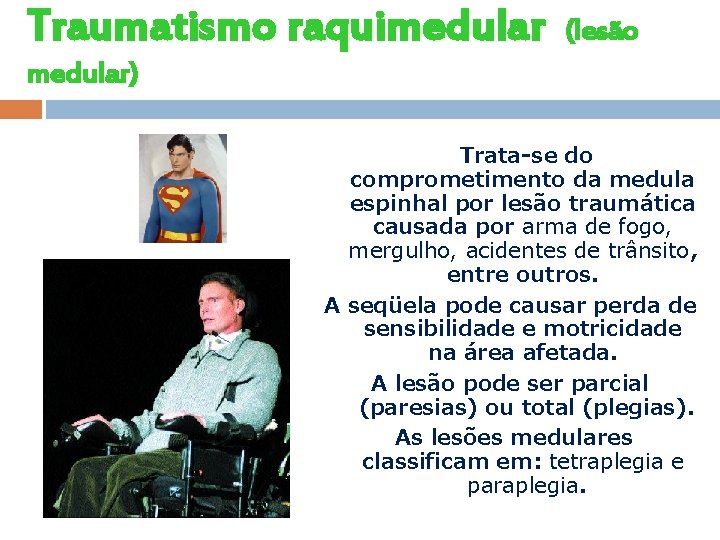 Traumatismo raquimedular (lesão medular)

Trata-se do comprometimento da medula espinhal por lesão traumática causada por arma de fogo, mergulho, acidentes de trânsito, entre outros.

A seqüela pode causar perda de sensibilidade e motricidade na área afetada.

A lesão pode ser parcial (paresias) ou total (plegias).

As lesões medulares classificam em: tetraplegia e paraplegia.